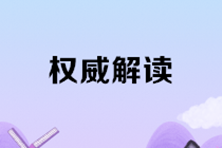 权威解读